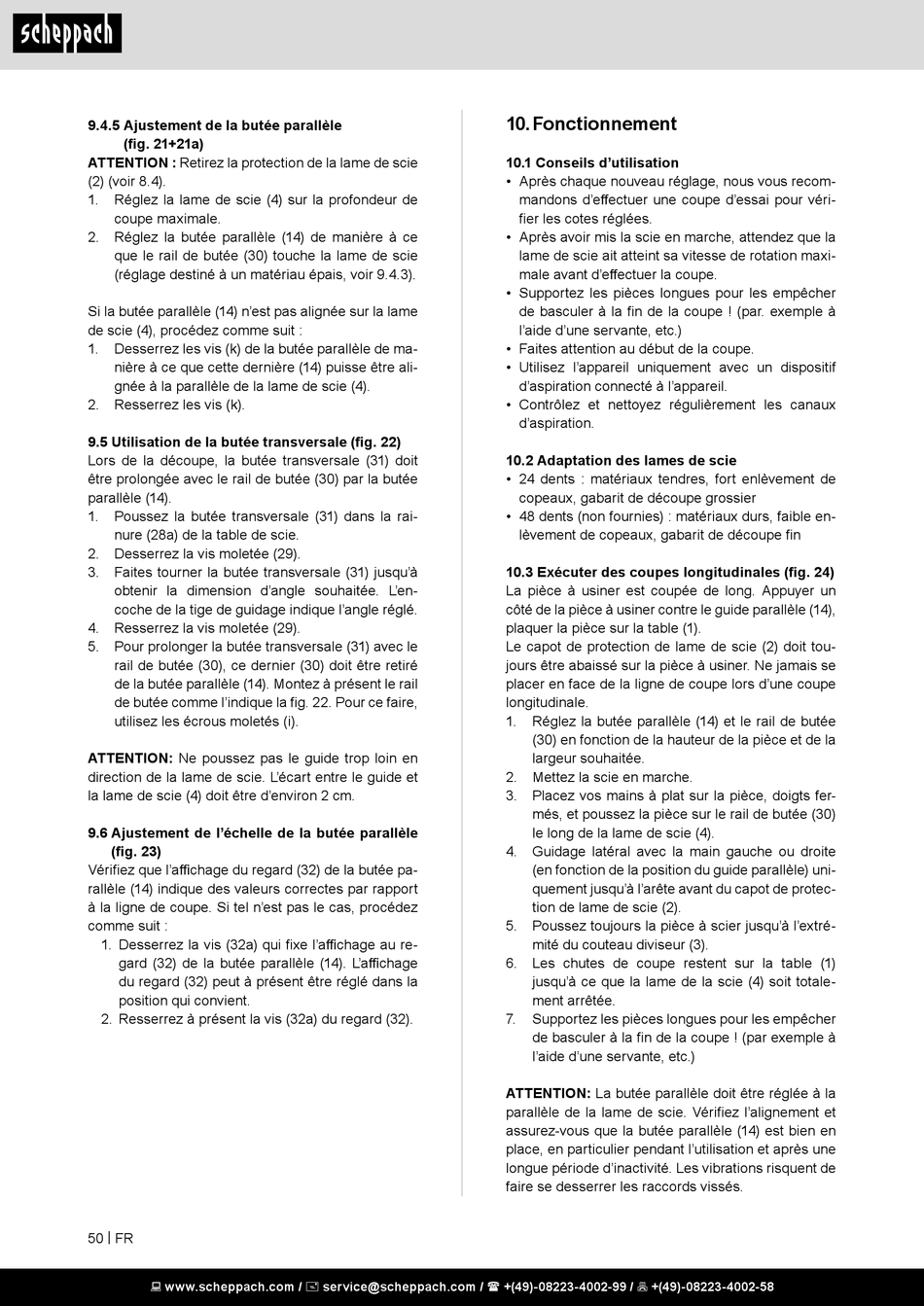 scheppach

9.4.5 Ajustement de la butée parallèle (fig. 21+21a)
ATTENTION : Retirez la protection de la lame de scie (2) (voir 8.4).
1. Réglez la lame de scie (4) sur la profondeur de coupe maximale.
2. Réglez la butée parallèle (14) de manière à ce que le rail de butée (30) touche la lame de scie (réglage destiné à un matériau épais, voir 9.4.3).

Si la butée parallèle (14) n'est pas alignée sur la lame de scie (4), procédez comme suit :
1. Desserrez les vis (k) de la butée parallèle de manière à ce que cette dernière (14) puisse être alignée à la parallèle de la lame de scie (4).
2. Resserrez les vis (k).

9.5 Utilisation de la butée transversale (fig. 22)
Lors de la découpe, la butée transversale (31) doit être prolongée avec le rail de butée (30) par la butée parallèle (14).
1. Poussez la butée transversale (31) dans la rainure (28a) de la table de scie.
2. Desserrez la vis moletée (29).
3. Faites tourner la butée transversale (31) jusqu'à obtenir la dimension d'angle souhaitée. L'encoche de la tige de guidage indique l'angle réglé.
4. Resserrez la vis moletée (29).
5. Pour prolonger la butée transversale (31) avec le rail de butée (30), ce dernier (30) doit être retiré de la butée parallèle (14). Montez à présent le rail de butée comme l'indique la fig. 22. Pour ce faire, utilisez les écrous moletés (i).

ATTENTION: Ne poussez pas le guide trop loin en direction de la lame de scie. L'écart entre le guide et la lame de scie (4) doit être d'environ 2 cm.

9.6 Ajustement de l'échelle de la butée parallèle (fig. 23)
Vérifiez que l'affichage du regard (32) de la butée parallèle (14) indique des valeurs correctes par rapport à la ligne de coupe. Si tel n'est pas le cas, procédez comme suit :
1. Desserrez la vis (32a) qui fixe l'affichage au regard (32) de la butée parallèle (14). L'affichage du regard (32) peut à présent être réglé dans la position qui convient.
2. Resserrez à présent la vis (32a) du regard (32).

10. Fonctionnement

10.1 Conseils d'utilisation
• Après chaque nouveau réglage, nous vous recommandons d'effectuer une coupe d'essai pour vérifier les cotes réglées.
• Après avoir mis la scie en marche, attendez que la lame de scie ait atteint sa vitesse de rotation maximale avant d'effectuer la coupe.
• Supportez les pièces longues pour les empêcher de basculer à la fin de la coupe ! (par. exemple à l'aide d'une servante, etc.)
• Faites attention au début de la coupe.
• Utilisez l'appareil uniquement avec un dispositif d'aspiration connecté à l'appareil.
• Contrôlez et nettoyez régulièrement les canaux d'aspiration.

10.2 Adaptation des lames de scie
• 24 dents : matériaux tendres, fort enlèvement de copeaux, gabarit de découpe grossier
• 48 dents (non fournies) : matériaux durs, faible enlèvement de copeaux, gabarit de découpe fin

10.3 Exécuter des coupes longitudinales (fig. 24)
La pièce à usiner est coupée de long. Appuyer un côté de la pièce à usiner contre le guide parallèle (14), plaquer la pièce sur la table (1).
Le capot de protection de lame de scie (2) doit toujours être abaissé sur la pièce à usiner. Ne jamais se placer en face de la ligne de coupe lors d'une coupe longitudinale.
1. Réglez la butée parallèle (14) et le rail de butée (30) en fonction de la hauteur de la pièce et de la largeur souhaitée.
2. Mettez la scie en marche.
3. Placez vos mains à plat sur la pièce, doigts fermés, et poussez la pièce sur le rail de butée (30) le long de la lame de scie (4).
4. Guidage latéral avec la main gauche ou droite (en fonction de la position du guide parallèle) uniquement jusqu'à l'arête avant du capot de protection de lame de scie (2).
5. Poussez toujours la pièce à scier jusqu'à l'extrémité du couteau diviseur (3).
6. Les chutes de coupe restent sur la table (1) jusqu'à ce que la lame de la scie (4) soit totalement arrêtée.
7. Supportez les pièces longues pour les empêcher de basculer à la fin de la coupe ! (par exemple à l'aide d'une servante, etc.)

ATTENTION: La butée parallèle doit être réglée à la parallèle de la lame de scie. Vérifiez l'alignement et assurez-vous que la butée parallèle (14) est bien en place, en particulier pendant l'utilisation et après une longue période d'inactivité. Les vibrations risquent de faire se desserrer les raccords vissés.

50 | FR

www.scheppach.com / service@scheppach.com / +(49)-08223-4002-99 / +(49)-08223-4002-58